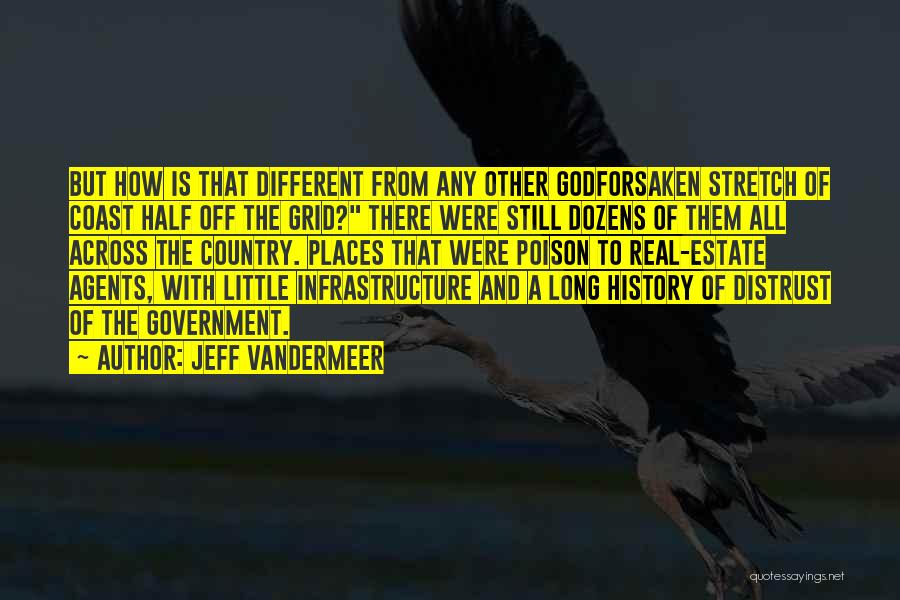 BUT HOW IS THAT DIFFERENT FROM ANY OTHER GODFORSAKEN STRETCH OF COAST HALF OFF THE GRID?" THERE WERE STILL DOZENS OF THEM ALL ACROSS THE COUNTRY. PLACES THAT WERE POISON TO REAL-ESTATE AGENTS, WITH LITTLE INFRASTRUCTURE AND A LONG HISTORY OF DISTRUST OF THE GOVERNMENT.

~ AUTHOR: JEFF VANDERMEER

quotessayings.net